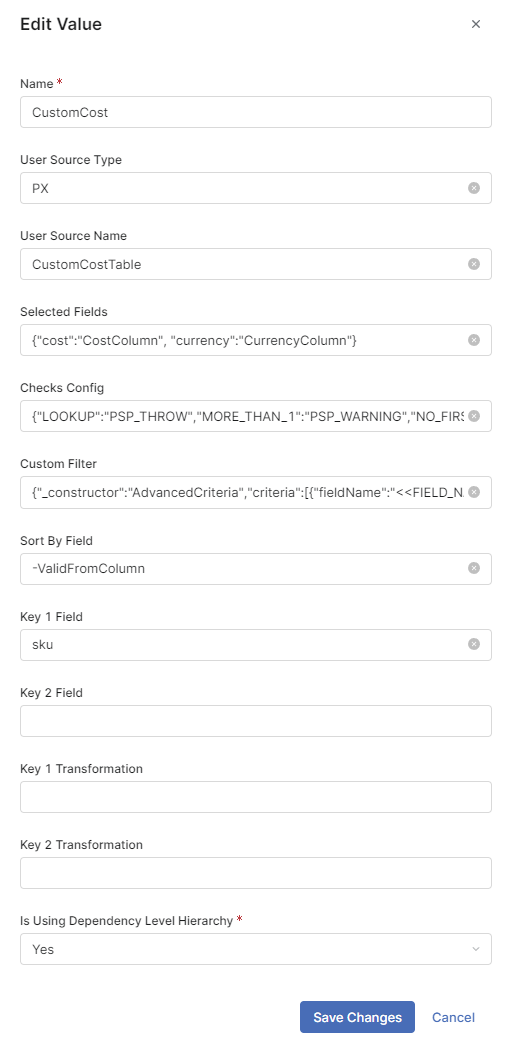 Edit Value

×

Name *

CustomCost

User Source Type

PX

User Source Name

CustomCostTable

Selected Fields

{"cost":"CostColumn", "currency":"CurrencyColumn"}

Checks Config

{"LOOKUP":"PSP_THROW","MORE_THAN_1":"PSP_WARNING","NO_FIRS

Custom Filter

{"_constructor":"AdvancedCriteria","criteria":[{"fieldName":"<<FIELD_N

Sort By Field

-ValidFromColumn

Key 1 Field

sku

Key 2 Field

Key 1 Transformation

Key 2 Transformation

Is Using Dependency Level Hierarchy *

Yes

Save Changes

Cancel